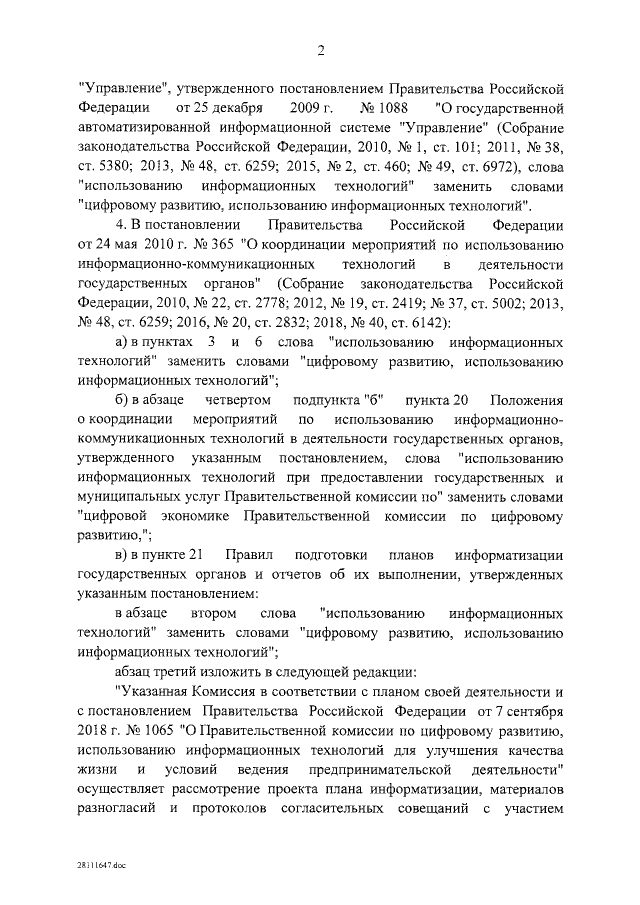 2

"Управление", утвержденного постановлением Правительства Российской Федерации от 25 декабря 2009 г. № 1088 "О государственной автоматизированной информационной системе "Управление" (Собрание законодательства Российской Федерации, 2010, № 1, ст. 101; 2011, № 38, ст. 5380; 2013, № 48, ст. 6259; 2015, № 2, ст. 460; № 49, ст. 6972), слова "использованию информационных технологий" заменить словами "цифровому развитию, использованию информационных технологий".

4. В постановлении Правительства Российской Федерации от 24 мая 2010 г. № 365 "О координации мероприятий по использованию информационно-коммуникационных технологий в деятельности государственных органов" (Собрание законодательства Российской Федерации, 2010, № 22, ст. 2778; 2012, № 19, ст. 2419; № 37, ст. 5002; 2013, № 48, ст. 6259; 2016, № 20, ст. 2832; 2018, № 40, ст. 6142):

а) в пунктах 3 и 6 слова "использованию информационных технологий" заменить словами "цифровому развитию, использованию информационных технологий";

б) в абзаце четвертом подпункта "б" пункта 20 Положения о координации мероприятий по использованию информационно-коммуникационных технологий в деятельности государственных органов, утвержденного указанным постановлением, слова "использованию информационных технологий при предоставлении государственных и муниципальных услуг Правительственной комиссии по" заменить словами "цифровой экономике Правительственной комиссии по цифровому развитию,";

в) в пункте 21 Правил подготовки планов информатизации государственных органов и отчетов об их выполнении, утвержденных указанным постановлением:

в абзаце втором слова "использованию информационных технологий" заменить словами "цифровому развитию, использованию информационных технологий";

абзац третий изложить в следующей редакции:

"Указанная Комиссия в соответствии с планом своей деятельности и с постановлением Правительства Российской Федерации от 7 сентября 2018 г. № 1065 "О Правительственной комиссии по цифровому развитию, использованию информационных технологий для улучшения качества жизни и условий ведения предпринимательской деятельности" осуществляет рассмотрение проекта плана информатизации, материалов разногласий и протоколов согласительных совещаний с участием

28111647.doc